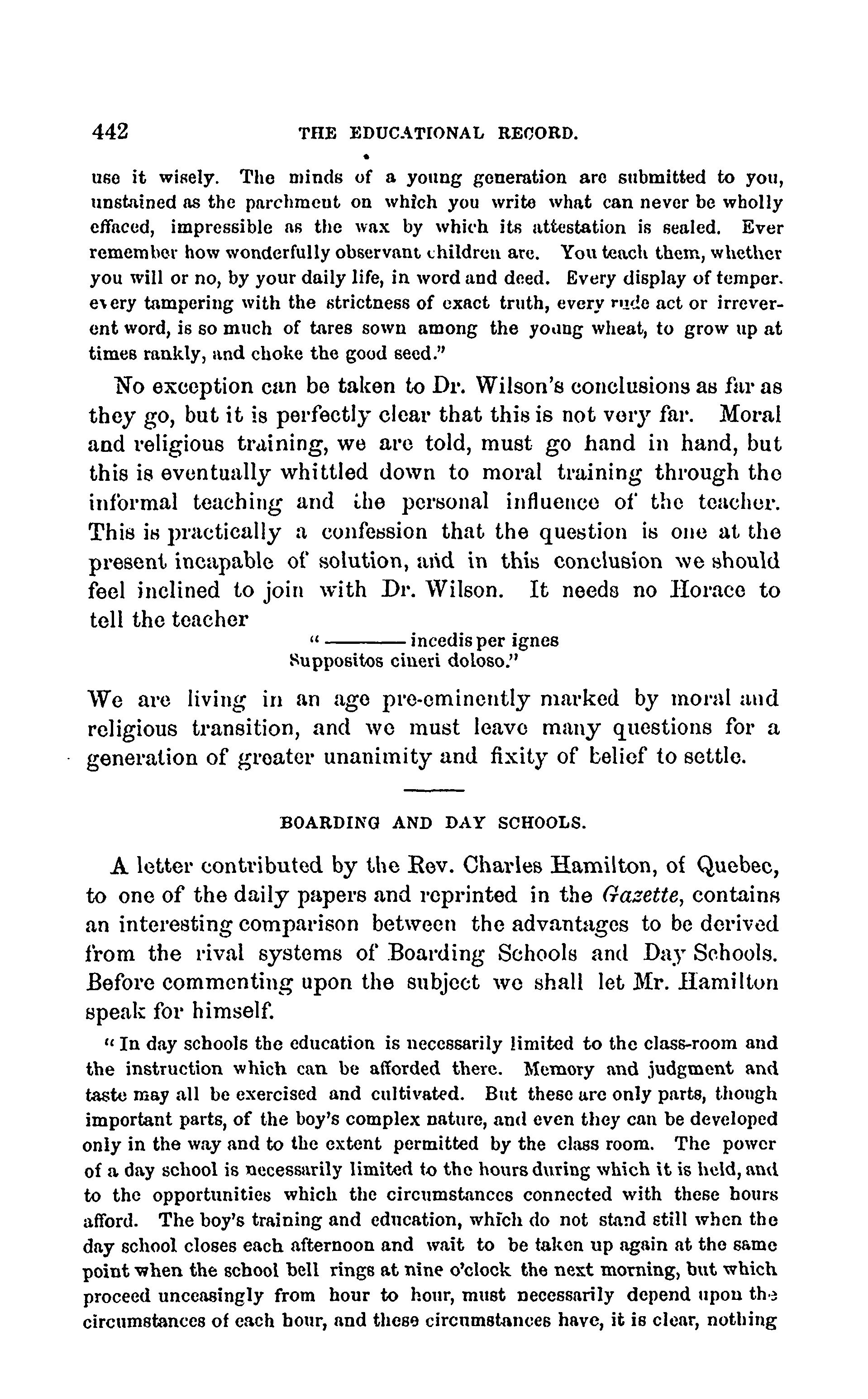 442 THE EDUCATIONAL RECORD.

use it wisely. The minds of a young generation are submitted to you, unstained as the parchment on which you write what can never be wholly effaced, impressible as the wax by which its attestation is sealed. Ever remember how wonderfully observant children are. You teach them, whether you will or no, by your daily life, in word and deed. Every display of temper. every tampering with the strictness of exact truth, every rude act or irreverent word, is so much of tares sown among the young wheat, to grow up at times rankly, and choke the good seed."

No exception can be taken to Dr. Wilson's conclusions as far as they go, but it is perfectly clear that this is not very far. Moral and religious training, we are told, must go hand in hand, but this is eventually whittled down to moral training through the informal teaching and the personal influence of the teacher. This is practically a confession that the question is one at the present incapable of solution, and in this conclusion we should feel inclined to join with Dr. Wilson. It needs no Horace to tell the teacher

"——— incedis per ignes
Suppositos cineri doloso."

We are living in an age pre-eminently marked by moral and religious transition, and we must leave many questions for a generation of greater unanimity and fixity of belief to settle.

BOARDING AND DAY SCHOOLS.

A letter contributed by the Rev. Charles Hamilton, of Quebec, to one of the daily papers and reprinted in the Gazette, contains an interesting comparison between the advantages to be derived from the rival systems of Boarding Schools and Day Schools. Before commenting upon the subject we shall let Mr. Hamilton speak for himself.

"In day schools the education is necessarily limited to the class-room and the instruction which can be afforded there. Memory and judgment and taste may all be exercised and cultivated. But these are only parts, though important parts, of the boy's complex nature, and even they can be developed only in the way and to the extent permitted by the class room. The power of a day school is necessarily limited to the hours during which it is held, and to the opportunities which the circumstances connected with these hours afford. The boy's training and education, which do not stand still when the day school closes each afternoon and wait to be taken up again at the same point when the school bell rings at nine o'clock the next morning, but which proceed unceasingly from hour to hour, must necessarily depend upon the circumstances of each hour, and these circumstances have, it is clear, nothing